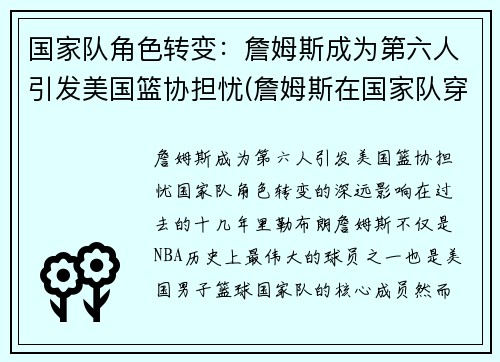 国家队角色转变：詹姆斯成为第六人引发美国篮协担忧(詹姆斯在国家队穿

詹姆斯成为第六人引发美国篮协担忧国家队角色转变的深远影响在过去的十几年里勒布朗詹姆斯不仅是NBA历史上最伟大的球员之一也是美国男子篮球国家队的核心成员然而